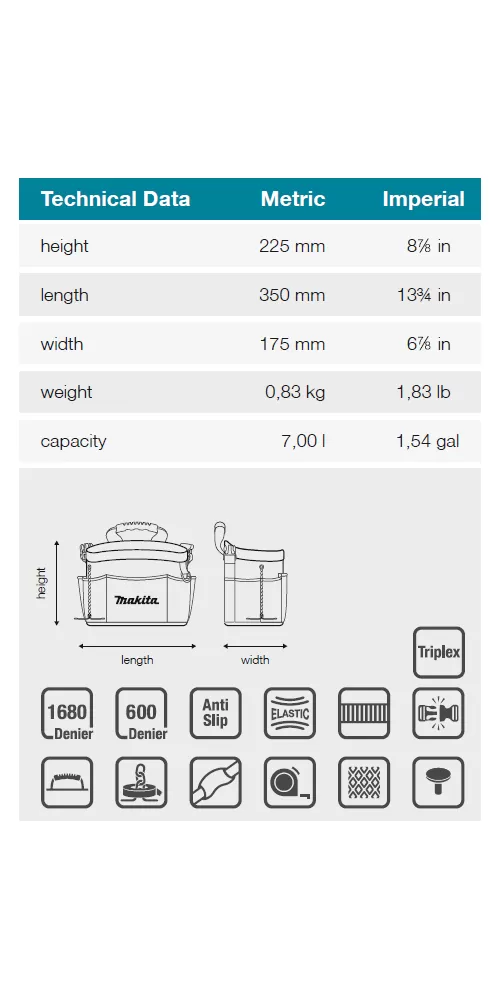 | Technical Data | Metric | Imperial |
|---|---|---|
| height | 225 mm | 8⅞ in |
| length | 350 mm | 13¾ in |
| width | 175 mm | 6⅞ in |
| weight | 0,83 kg | 1,83 lb |
| capacity | 7,00 l | 1,54 gal |

height

makita

length

width

Triplex

1680 Denier

600 Denier

Anti Slip

ELASTIC